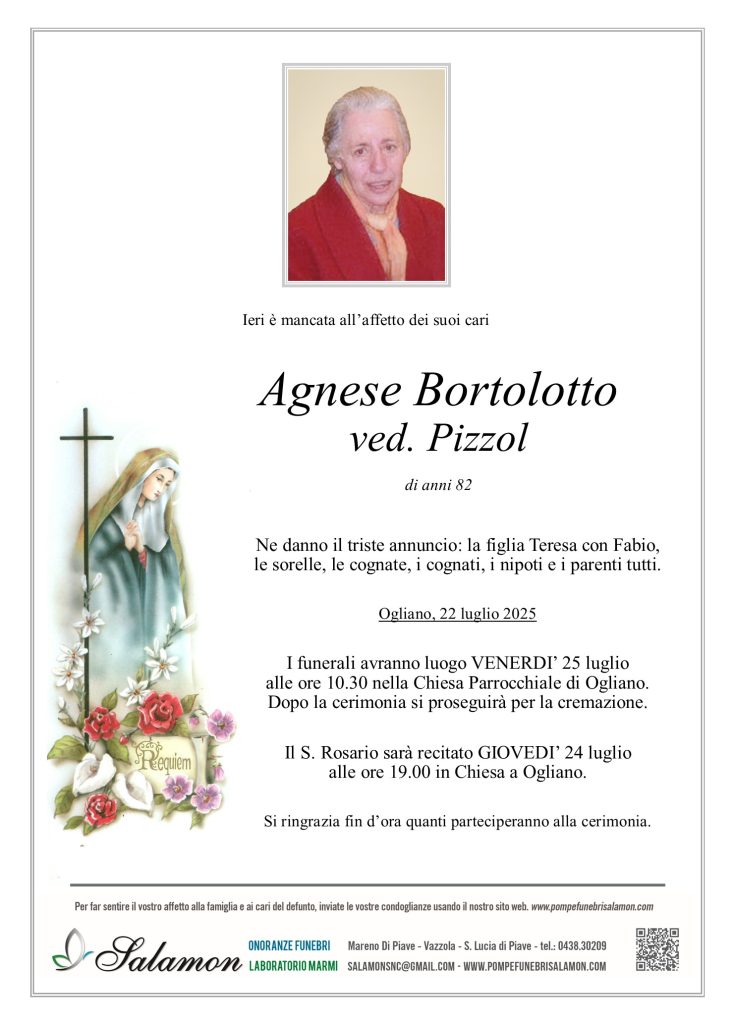 Ieri è mancata all'affetto dei suoi cari

Agnese Bortolotto
ved. Pizzol

di anni 82

Ne danno il triste annuncio: la figlia Teresa con Fabio, le sorelle, le cognate, i cognati, i nipoti e i parenti tutti.

Ogliano, 22 luglio 2025

I funerali avranno luogo VENERDI' 25 luglio alle ore 10.30 nella Chiesa Parrocchiale di Ogliano. Dopo la cerimonia si proseguirà per la cremazione.

Il S. Rosario sarà recitato GIOVEDI' 24 luglio alle ore 19.00 in Chiesa a Ogliano.

Si ringrazia fin d'ora quanti parteciperanno alla cerimonia.

Requiem

Per far sentire il vostro affetto alla famiglia e ai cari del defunto, inviate le vostre condoglianze usando il nostro sito web. www.pompefunebrisalamon.com

Salamon ONORANZE FUNEBRI LABORATORIO MARMI Mareno Di Piave - Vazzola - S. Lucia di Piave - tel.: 0438.30209 SALAMONSNC@GMAIL.COM - WWW.POMPEFUNEBRISALAMON.COM